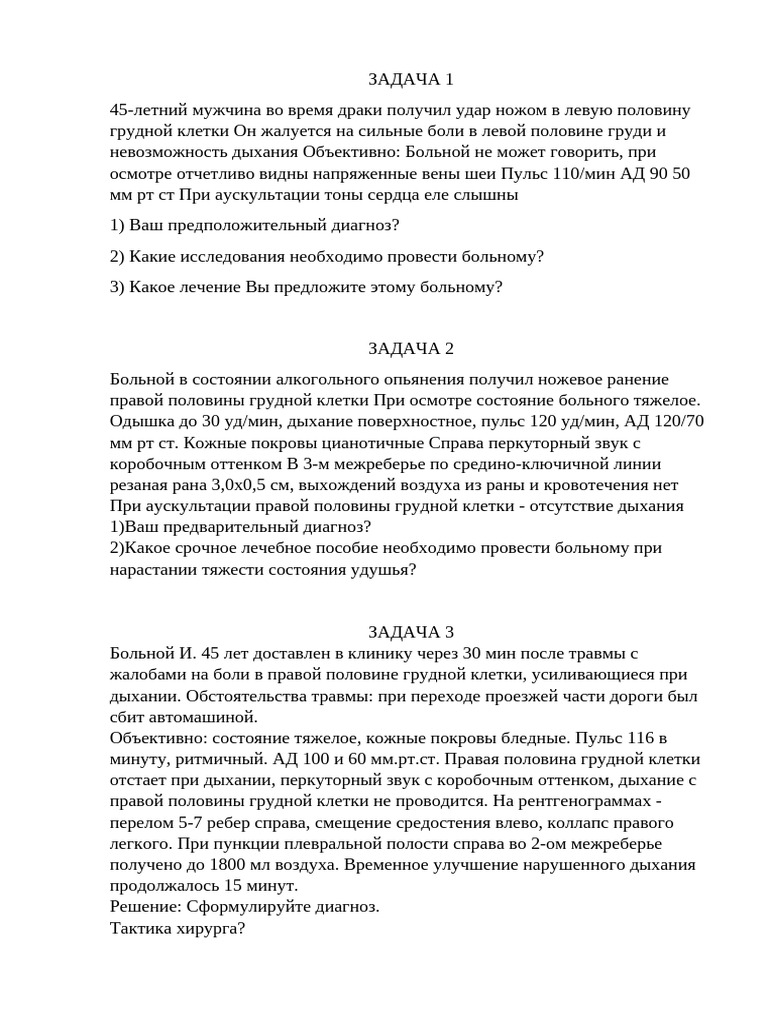 ЗАДАЧА 1

45-летний мужчина во время драки получил удар ножом в левую половину грудной клетки Он жалуется на сильные боли в левой половине груди и невозможность дыхания Объективно: Больной не может говорить, при осмотре отчетливо видны напряженные вены шеи Пульс 110/мин АД 90 50 мм рт ст При аускультации тоны сердца еле слышны

1) Ваш предположительный диагноз?

2) Какие исследования необходимо провести больному?

3) Какое лечение Вы предложите этому больному?

ЗАДАЧА 2

Больной в состоянии алкогольного опьянения получил ножевое ранение правой половины грудной клетки При осмотре состояние больного тяжелое. Одышка до 30 уд/мин, дыхание поверхностное, пульс 120 уд/мин, АД 120/70 мм рт ст. Кожные покровы цианотичные Справа перкуторный звук с коробочным оттенком В 3-м межреберье по средино-ключичной линии резаная рана 3,0х0,5 см, выхождений воздуха из раны и кровотечения нет При аускультации правой половины грудной клетки - отсутствие дыхания
1)Ваш предварительный диагноз?
2)Какое срочное лечебное пособие необходимо провести больному при нарастании тяжести состояния удушья?

ЗАДАЧА 3

Больной И. 45 лет доставлен в клинику через 30 мин после травмы с жалобами на боли в правой половине грудной клетки, усиливающиеся при дыхании. Обстоятельства травмы: при переходе проезжей части дороги был сбит автомашиной.
Объективно: состояние тяжелое, кожные покровы бледные. Пульс 116 в минуту, ритмичный. АД 100 и 60 мм.рт.ст. Правая половина грудной клетки отстает при дыхании, перкуторный звук с коробочным оттенком, дыхание с правой половины грудной клетки не проводится. На рентгенограммах - перелом 5-7 ребер справа, смещение средостения влево, коллапс правого легкого. При пункции плевральной полости справа во 2-ом межреберье получено до 1800 мл воздуха. Временное улучшение нарушенного дыхания продолжалось 15 минут.
Решение: Сформулируйте диагноз.
Тактика хирурга?